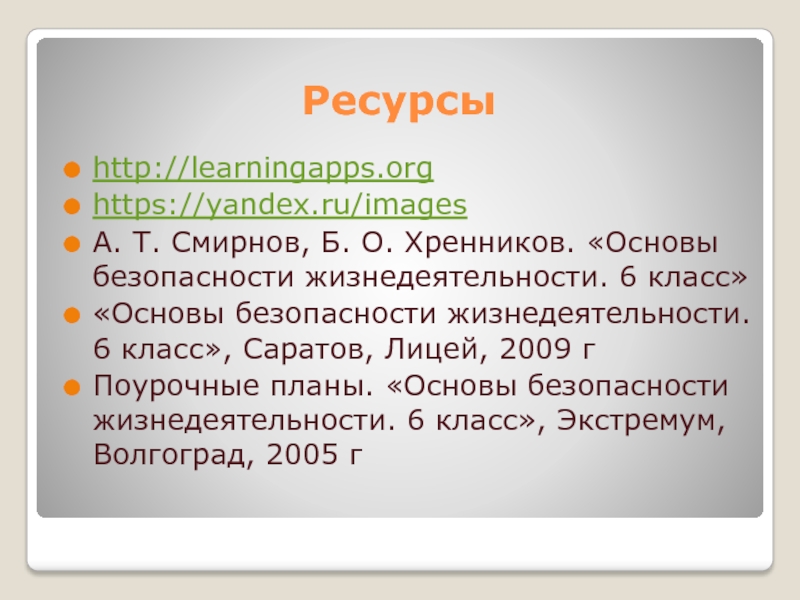 Ресурсы

http://learningapps.org
https://yandex.ru/images
А. Т. Смирнов, Б. О. Хренников. «Основы безопасности жизнедеятельности. 6 класс»
«Основы безопасности жизнедеятельности. 6 класс», Саратов, Лицей, 2009 г
Поурочные планы. «Основы безопасности жизнедеятельности. 6 класс», Экстремум, Волгоград, 2005 г